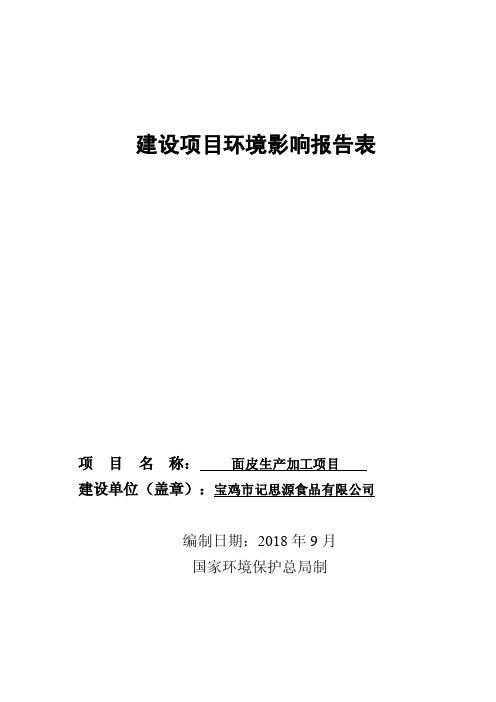 建设项目环境影响报告表

项 目 名 称： 面皮生产加工项目

建设单位（盖章）：宝鸡市记思源食品有限公司

编制日期：2018 年 9 月

国家环境保护总局制